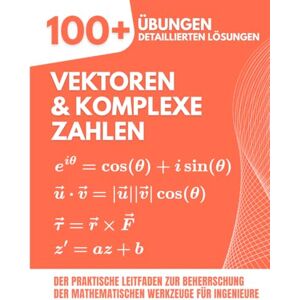 100+ ÜBUNGEN
DETAILLIERTEN LÖSUNGEN

VEKTOREN & KOMPLEXE ZAHLEN

$e^{i\theta} = \cos(\theta) + i\sin(\theta)$

$\vec{u} \cdot \vec{v} = |\vec{u}||\vec{v}|\cos(\theta)$

$\vec{\tau} = \vec{r} \times \vec{F}$

$z' = az + b$

DER PRAKTISCHE LEITFADEN ZUR BEHERRSCHUNG DER MATHEMATISCHEN WERKZEUGE FÜR INGENIEURE